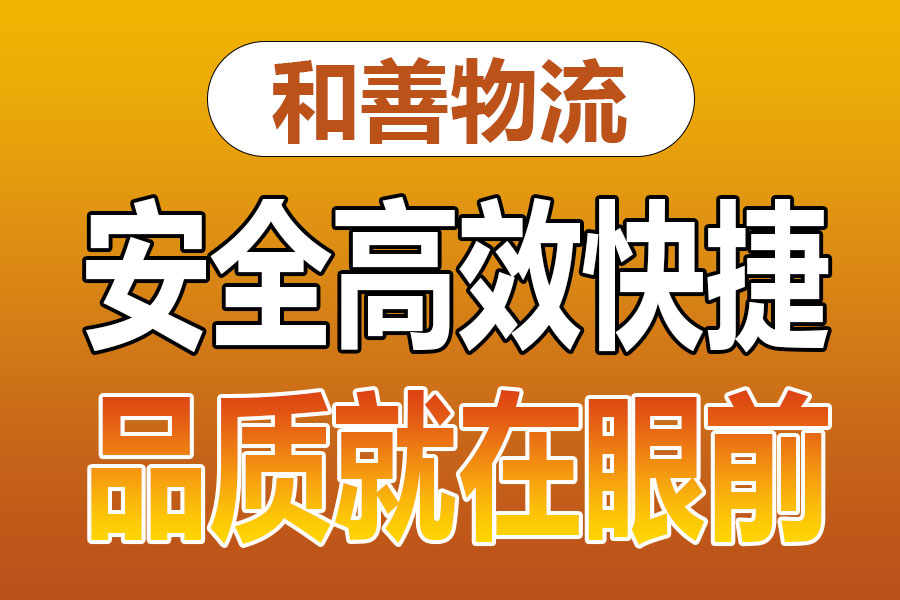 和善物流

安全高效快捷

品质就在眼前